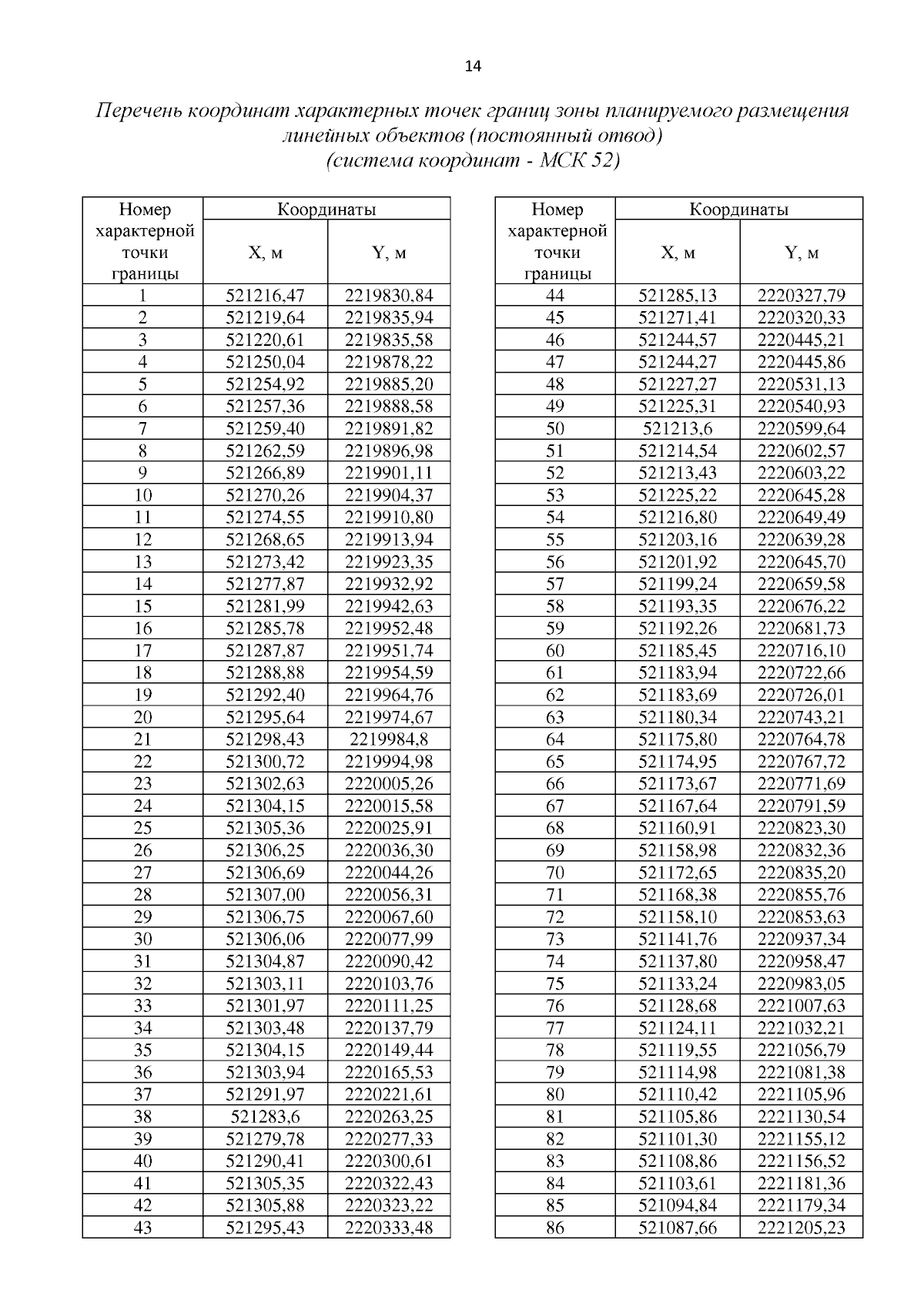 14

Перечень координат характерных точек границ зоны планируемого размещения линейных объектов (постоянный отвод)
(система координат - МСК 52)

| Номер характерной точки границы | Координаты X, м | Координаты Y, м |
|---|---|---|
| 1 | 521216,47 | 2219830,84 |
| 2 | 521219,64 | 2219835,94 |
| 3 | 521220,61 | 2219835,58 |
| 4 | 521250,04 | 2219878,22 |
| 5 | 521254,92 | 2219885,20 |
| 6 | 521257,36 | 2219888,58 |
| 7 | 521259,40 | 2219891,82 |
| 8 | 521262,59 | 2219896,98 |
| 9 | 521266,89 | 2219901,11 |
| 10 | 521270,26 | 2219904,37 |
| 11 | 521274,55 | 2219910,80 |
| 12 | 521268,65 | 2219913,94 |
| 13 | 521273,42 | 2219923,35 |
| 14 | 521277,87 | 2219932,92 |
| 15 | 521281,99 | 2219942,63 |
| 16 | 521285,78 | 2219952,48 |
| 17 | 521287,87 | 2219951,74 |
| 18 | 521288,88 | 2219954,59 |
| 19 | 521292,40 | 2219964,76 |
| 20 | 521295,64 | 2219974,67 |
| 21 | 521298,43 | 2219984,8 |
| 22 | 521300,72 | 2219994,98 |
| 23 | 521302,63 | 2220005,26 |
| 24 | 521304,15 | 2220015,58 |
| 25 | 521305,36 | 2220025,91 |
| 26 | 521306,25 | 2220036,30 |
| 27 | 521306,69 | 2220044,26 |
| 28 | 521307,00 | 2220056,31 |
| 29 | 521306,75 | 2220067,60 |
| 30 | 521306,06 | 2220077,99 |
| 31 | 521304,87 | 2220090,42 |
| 32 | 521303,11 | 2220103,76 |
| 33 | 521301,97 | 2220111,25 |
| 34 | 521303,48 | 2220137,79 |
| 35 | 521304,15 | 2220149,44 |
| 36 | 521303,94 | 2220165,53 |
| 37 | 521291,97 | 2220221,61 |
| 38 | 521283,6 | 2220263,25 |
| 39 | 521279,78 | 2220277,33 |
| 40 | 521290,41 | 2220300,61 |
| 41 | 521305,35 | 2220322,43 |
| 42 | 521305,88 | 2220323,22 |
| 43 | 521295,43 | 2220333,48 |

| Номер характерной точки границы | Координаты X, м | Координаты Y, м |
|---|---|---|
| 44 | 521285,13 | 2220327,79 |
| 45 | 521271,41 | 2220320,33 |
| 46 | 521244,57 | 2220445,21 |
| 47 | 521244,27 | 2220445,86 |
| 48 | 521227,27 | 2220531,13 |
| 49 | 521225,31 | 2220540,93 |
| 50 | 521213,6 | 2220599,64 |
| 51 | 521214,54 | 2220602,57 |
| 52 | 521213,43 | 2220603,22 |
| 53 | 521225,22 | 2220645,28 |
| 54 | 521216,80 | 2220649,49 |
| 55 | 521203,16 | 2220639,28 |
| 56 | 521201,92 | 2220645,70 |
| 57 | 521199,24 | 2220659,58 |
| 58 | 521193,35 | 2220676,22 |
| 59 | 521192,26 | 2220681,73 |
| 60 | 521185,45 | 2220716,10 |
| 61 | 521183,94 | 2220722,66 |
| 62 | 521183,69 | 2220726,01 |
| 63 | 521180,34 | 2220743,21 |
| 64 | 521175,80 | 2220764,78 |
| 65 | 521174,95 | 2220767,72 |
| 66 | 521173,67 | 2220771,69 |
| 67 | 521167,64 | 2220791,59 |
| 68 | 521160,91 | 2220823,30 |
| 69 | 521158,98 | 2220832,36 |
| 70 | 521172,65 | 2220835,20 |
| 71 | 521168,38 | 2220855,76 |
| 72 | 521158,10 | 2220853,63 |
| 73 | 521141,76 | 2220937,34 |
| 74 | 521137,80 | 2220958,47 |
| 75 | 521133,24 | 2220983,05 |
| 76 | 521128,68 | 2221007,63 |
| 77 | 521124,11 | 2221032,21 |
| 78 | 521119,55 | 2221056,79 |
| 79 | 521114,98 | 2221081,38 |
| 80 | 521110,42 | 2221105,96 |
| 81 | 521105,86 | 2221130,54 |
| 82 | 521101,30 | 2221155,12 |
| 83 | 521108,86 | 2221156,52 |
| 84 | 521103,61 | 2221181,36 |
| 85 | 521094,84 | 2221179,34 |
| 86 | 521087,66 | 2221205,23 |